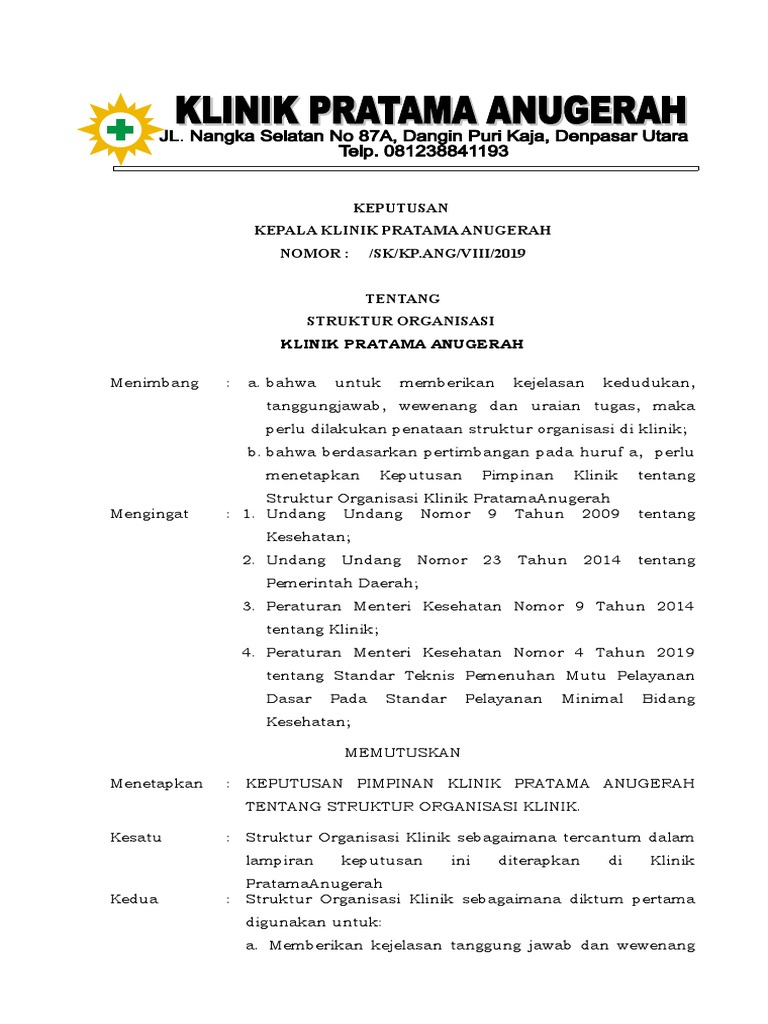 KLINIK PRATAMA ANUGERAH
JL. Nangka Selatan No 87A, Dangin Puri Kaja, Denpasar Utara
Telp. 081238841193

KEPUTUSAN
KEPALA KLINIK PRATAMA ANUGERAH
NOMOR : /SK/KP.ANG/VIII/2019

TENTANG
STRUKTUR ORGANISASI
KLINIK PRATAMA ANUGERAH

Menimbang : a. bahwa untuk memberikan kejelasan kedudukan, tanggungjawab, wewenang dan uraian tugas, maka perlu dilakukan penataan struktur organisasi di klinik;
b. bahwa berdasarkan pertimbangan pada huruf a, perlu menetapkan Keputusan Pimpinan Klinik tentang Struktur Organisasi Klinik PratamaAnugerah

Mengingat : 1. Undang Undang Nomor 9 Tahun 2009 tentang Kesehatan;
2. Undang Undang Nomor 23 Tahun 2014 tentang Pemerintah Daerah;
3. Peraturan Menteri Kesehatan Nomor 9 Tahun 2014 tentang Klinik;
4. Peraturan Menteri Kesehatan Nomor 4 Tahun 2019 tentang Standar Teknis Pemenuhan Mutu Pelayanan Dasar Pada Standar Pelayanan Minimal Bidang Kesehatan;

MEMUTUSKAN

Menetapkan : KEPUTUSAN PIMPINAN KLINIK PRATAMA ANUGERAH TENTANG STRUKTUR ORGANISASI KLINIK.

Kesatu : Struktur Organisasi Klinik sebagaimana tercantum dalam lampiran keputusan ini diterapkan di Klinik PratamaAnugerah

Kedua : Struktur Organisasi Klinik sebagaimana diktum pertama digunakan untuk:
a. Memberikan kejelasan tanggung jawab dan wewenang